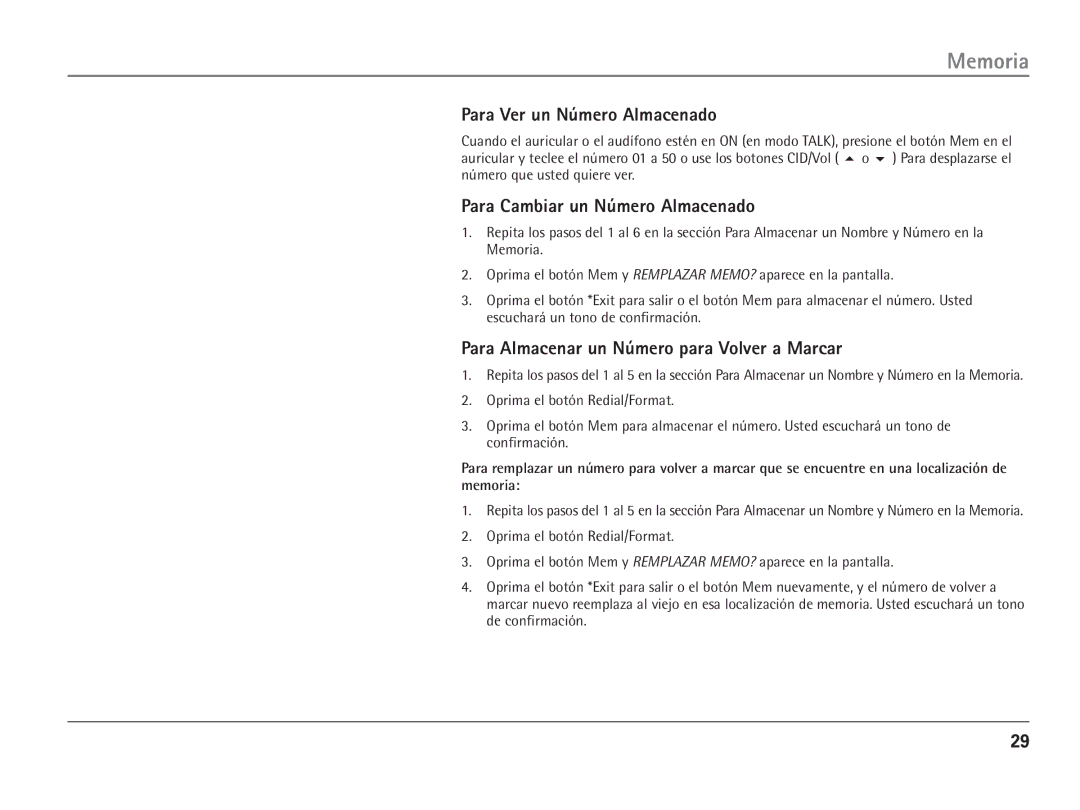 Memoria

Para Ver un Número Almacenado

Cuando el auricular o el audífono estén en ON (en modo TALK), presione el botón Mem en el auricular y teclee el número 01 a 50 o use los botones CID/Vol ( ▲ o ▼ ) Para desplazarse el número que usted quiere ver.

Para Cambiar un Número Almacenado

1. Repita los pasos del 1 al 6 en la sección Para Almacenar un Nombre y Número en la Memoria.

2. Oprima el botón Mem y REMPLAZAR MEMO? aparece en la pantalla.

3. Oprima el botón *Exit para salir o el botón Mem para almacenar el número. Usted escuchará un tono de confirmación.

Para Almacenar un Número para Volver a Marcar

1. Repita los pasos del 1 al 5 en la sección Para Almacenar un Nombre y Número en la Memoria.

2. Oprima el botón Redial/Format.

3. Oprima el botón Mem para almacenar el número. Usted escuchará un tono de confirmación.

Para remplazar un número para volver a marcar que se encuentre en una localización de memoria:

1. Repita los pasos del 1 al 5 en la sección Para Almacenar un Nombre y Número en la Memoria.

2. Oprima el botón Redial/Format.

3. Oprima el botón Mem y REMPLAZAR MEMO? aparece en la pantalla.

4. Oprima el botón *Exit para salir o el botón Mem nuevamente, y el número de volver a marcar nuevo reemplaza al viejo en esa localización de memoria. Usted escuchará un tono de confirmación.

29